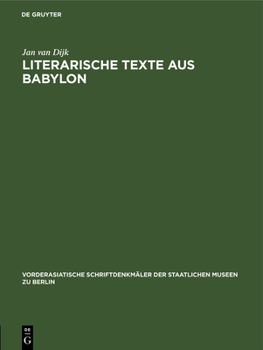 DE GRUYTER

Jan van Dijk

LITERARISCHE TEXTE AUS BABYLON

VORDERASIATISCHE SCHRIFTDENKMÄLER DER STAATLICHEN MUSEEN ZU BERLIN

DE
G